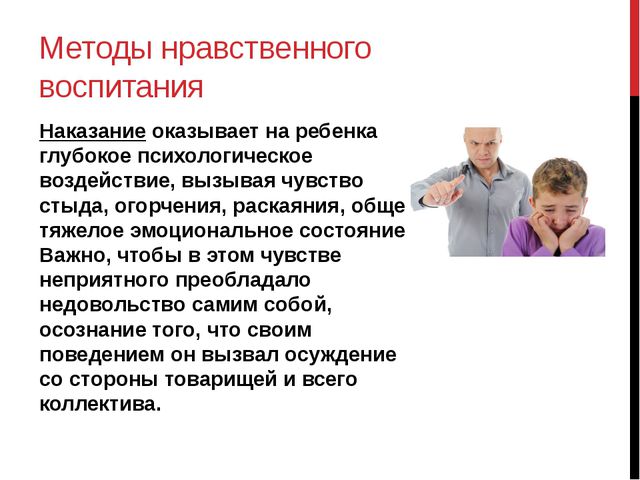 Методы нравственного воспитания

Наказание оказывает на ребенка глубокое психологическое воздействие, вызывая чувство стыда, огорчения, раскаяния, обще тяжелое эмоциональное состояние Важно, чтобы в этом чувстве неприятного преобладало недовольство самим собой, осознание того, что своим поведением он вызвал осуждение со стороны товарищей и всего коллектива.